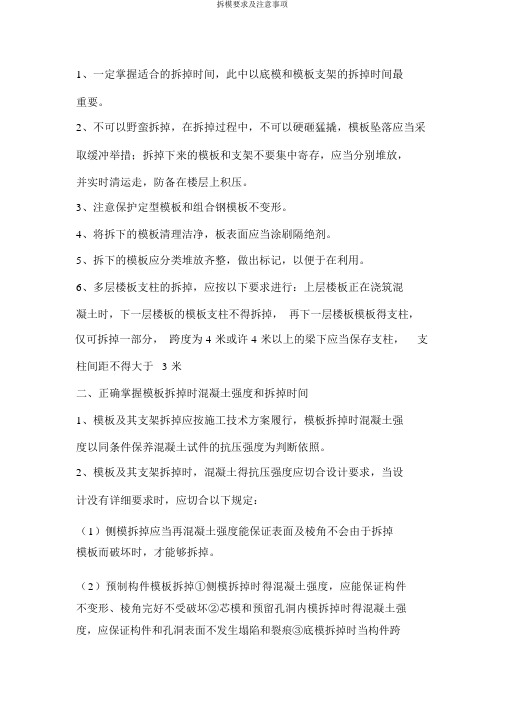 拆模要求及注意事项

1、一定掌握适合的拆掉时间，此中以底模和模板支架的拆掉时间最重要。

2、不可以野蛮拆掉，在拆掉过程中，不可以硬砸猛撬，模板坠落应当采取缓冲举措；拆掉下来的模板和支架不要集中寄存，应当分别堆放，并实时清运走，防备在楼层上积压。

3、注意保护定型模板和组合钢模板不变形。

4、将拆下的模板清理洁净，板表面应当涂刷隔绝剂。

5、拆下的模板应分类堆放齐整，做出标记，以便于在利用。

6、多层楼板支柱的拆掉，应按以下要求进行：上层楼板正在浇筑混凝土时，下一层楼板的模板支柱不得拆掉， 再下一层楼板模板得支柱，仅可拆掉一部分， 跨度为 4 米或许 4 米以上的梁下应当保存支柱， 支柱间距不得大于 3 米

二、正确掌握模板拆掉时混凝土强度和拆掉时间

1、模板及其支架拆掉应按施工技术方案履行，模板拆掉时混凝土强度以同条件保养混凝土试件的抗压强度为判断依照。

2、模板及其支架拆掉时，混凝土得抗压强度应切合设计要求，当设计没有详细要求时，应切合以下规定：

（1）侧模拆掉应当再混凝土强度能保证表面及棱角不会由于拆掉模板而破坏时，才能够拆掉。

（2）预制构件模板拆掉①侧模拆掉时得混凝土强度，应能保证构件不变形、棱角完好不受破坏②芯模和预留孔洞内模拆掉时得混凝土强度，应保证构件和孔洞表面不发生塌陷和裂痕③底模拆掉时当构件跨